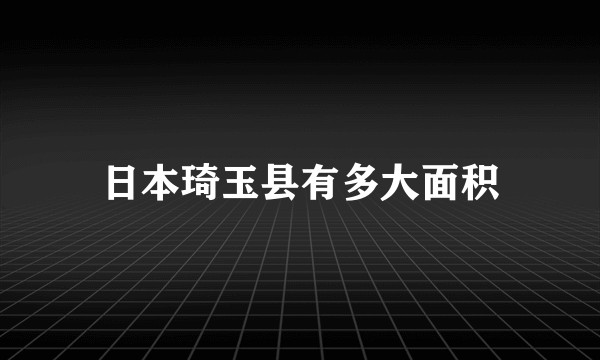 日本琦玉县有多大面积